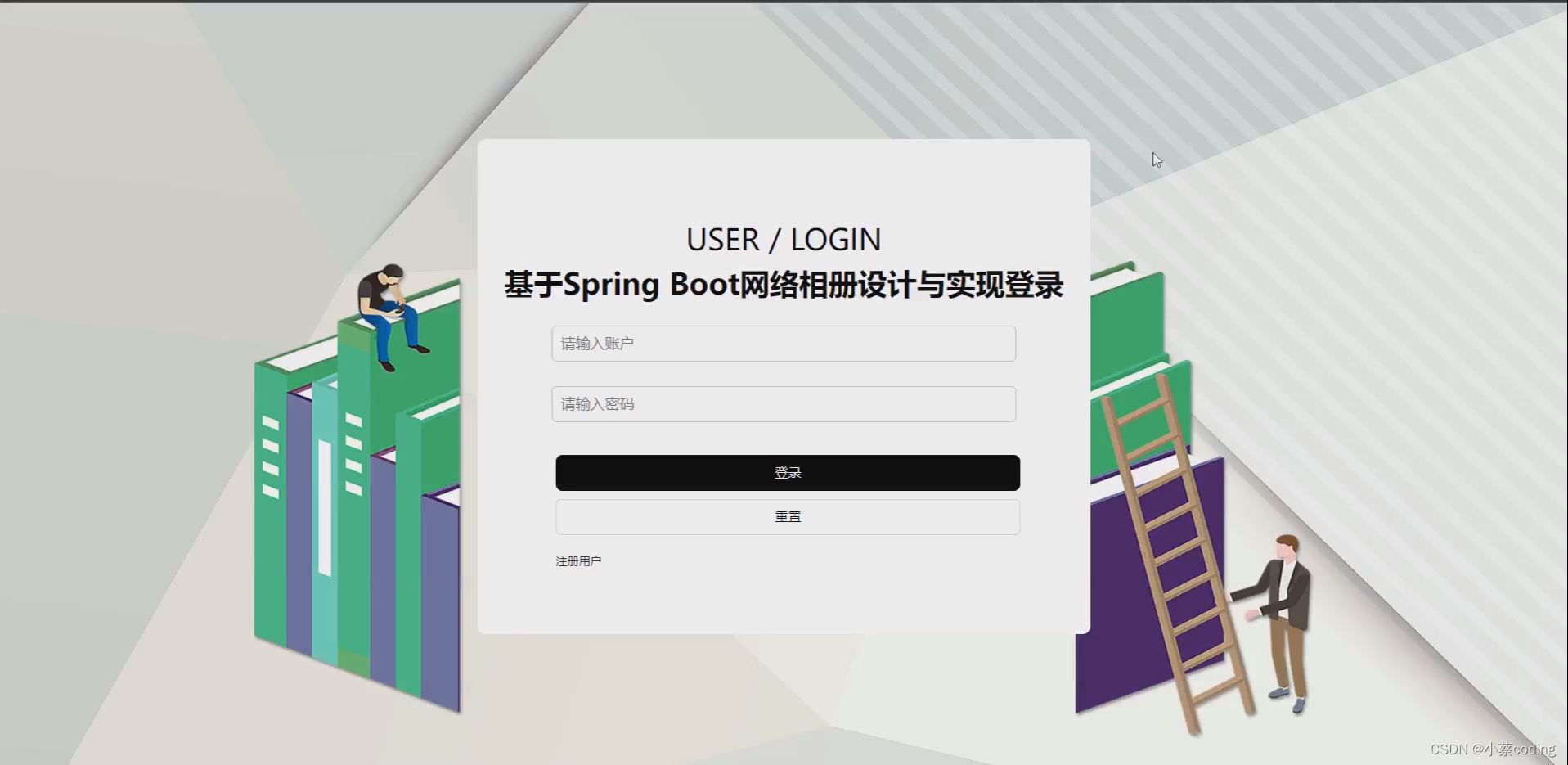 USER / LOGIN
基于Spring Boot网络相册设计与实现登录

请输入账户

请输入密码

登录

重置

注册用户

CSDN @小蔡coding